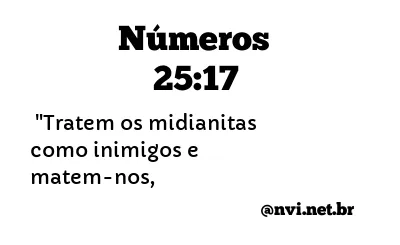 Números
25:17

"Tratem os midianitas como inimigos e matem-nos,

@nvi.net.br